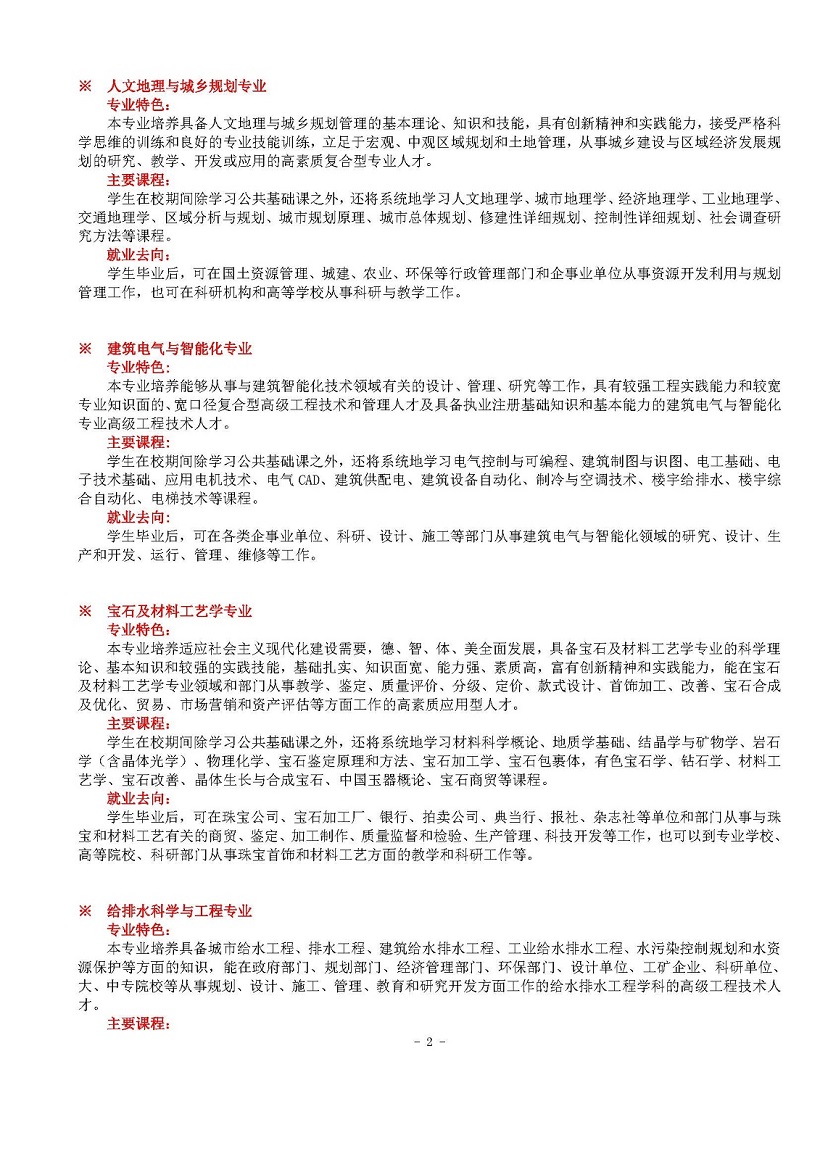 ※ 人文地理与城乡规划专业
专业特色：
本专业培养具备人文地理与城乡规划管理的基本理论、知识和技能，具有创新精神和实践能力，接受严格科学思维的训练和良好的专业技能训练，立足于宏观、中观区域规划和土地管理，从事城乡建设与区域经济发展规划的研究、教学、开发或应用的高素质复合型专业人才。
主要课程：
学生在校期间除学习公共基础课之外，还将系统地学习人文地理学、城市地理学、经济地理学、工业地理学、交通地理学、区域分析与规划、城市规划原理、城市总体规划、修建性详细规划、控制性详细规划、社会调查研究方法等课程。
就业去向：
学生毕业后，可在国土资源管理、城建、农业、环保等行政管理部门和企事业单位从事资源开发利用与规划管理工作，也可在科研机构和高等学校从事科研与教学工作。

※ 建筑电气与智能化专业
专业特色：
本专业培养能够从事与建筑智能化技术领域有关的设计、管理、研究等工作，具有较强工程实践能力和较宽专业知识面的、宽口径复合型高级工程技术和管理人才及具备执业注册基础知识和基本能力的建筑电气与智能化专业高级工程技术人才。
主要课程：
学生在校期间除学习公共基础课之外，还将系统地学习电气控制与可编程、建筑制图与识图、电工基础、电子技术基础、应用电机技术、电气 CAD、建筑供配电、建筑设备自动化、制冷与空调技术、楼宇给排水、楼宇综合自动化、电梯技术等课程。
就业去向：
学生毕业后，可在各类企事业单位、科研、设计、施工等部门从事建筑电气与智能化领域的研究、设计、生产和开发、运行、管理、维修等工作。

※ 宝石及材料工艺学专业
专业特色：
本专业培养适应社会主义现代化建设需要，德、智、体、美全面发展，具备宝石及材料工艺学专业的科学理论、基本知识和较强的实践技能，基础扎实、知识面宽、能力强、素质高，富有创新精神和实践能力，能在宝石及材料工艺学专业领域和部门从事教学、鉴定、质量评价、分级、定价、款式设计、首饰加工、改善、宝石合成及优化、贸易、市场营销和资产评估等方面工作的高素质应用型人才。
主要课程：
学生在校期间除学习公共基础课之外，还将系统地学习材料科学概论、地质学基础、结晶学与矿物学、岩石学（含晶体光学）、物理化学、宝石鉴定原理和方法、宝石加工学、宝石包裹体，有色宝石学、钻石学、材料工艺学、宝石改善、晶体生长与合成宝石、中国玉器概论、宝石商贸等课程。
就业去向：
学生毕业后，可在珠宝公司、宝石加工厂、银行、拍卖公司、典当行、报社、杂志社等单位和部门从事与珠宝和材料工艺有关的商贸、鉴定、加工制作、质量监督和检验、生产管理、科技开发等工作，也可以到专业学校、高等院校、科研部门从事珠宝首饰和材料工艺方面的教学和科研工作等。

※ 给排水科学与工程专业
专业特色：
本专业培养具备城市给水工程、排水工程、建筑给水排水工程、工业给水排水工程、水污染控制规划和水资源保护等方面的知识，能在政府部门、规划部门、经济管理部门、环保部门、设计单位、工矿企业、科研单位、大、中专院校等从事规划、设计、施工、管理、教育和研究开发方面工作的给水排水工程学科的高级工程技术人才。
主要课程：

- 2 -